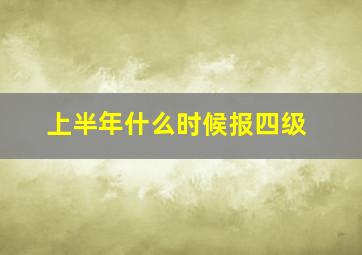 上半年什么时候报四级